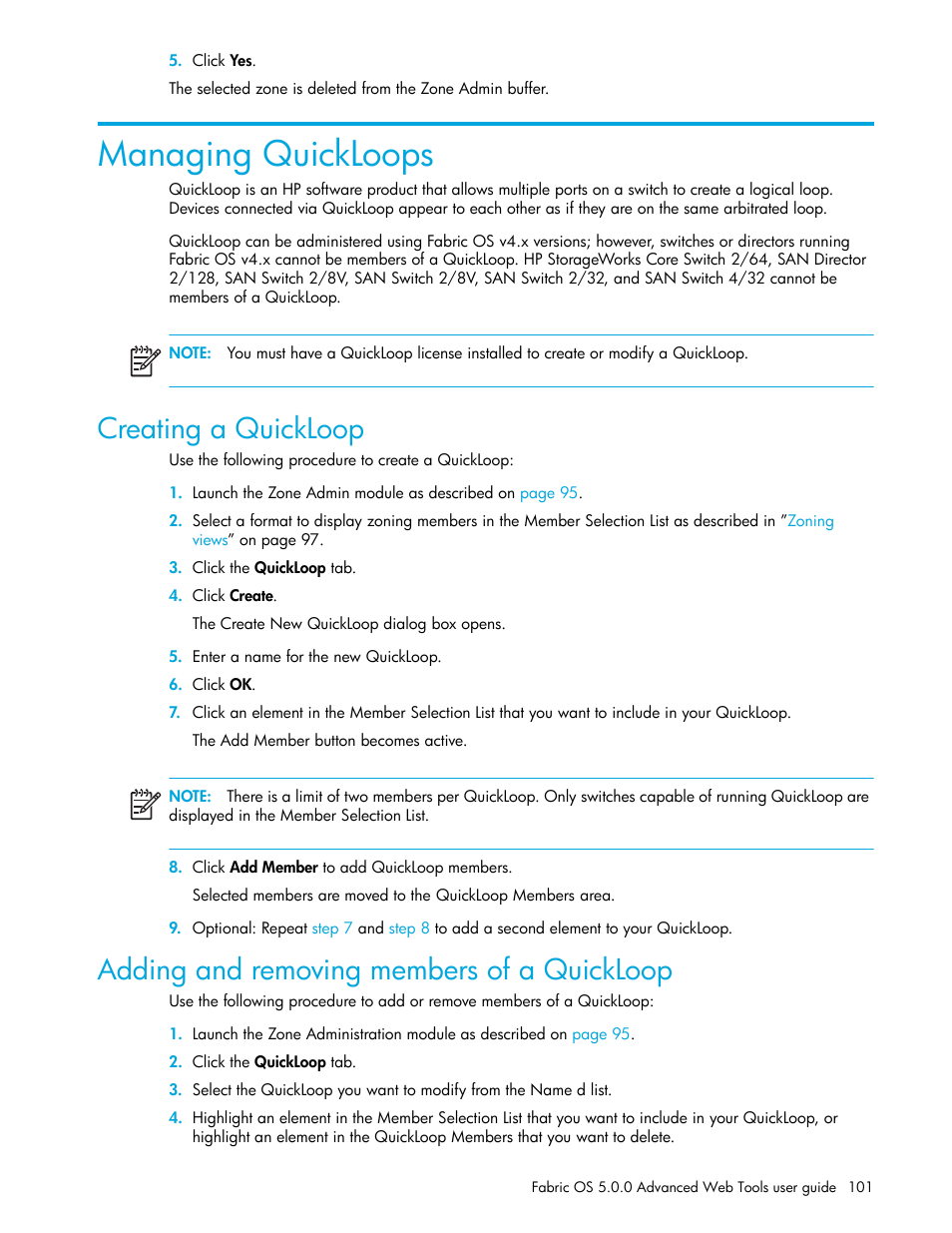 5. Click Yes.

The selected zone is deleted from the Zone Admin buffer.

Managing QuickLoops

QuickLoop is an HP software product that allows multiple ports on a switch to create a logical loop. Devices connected via QuickLoop appear to each other as if they are on the same arbitrated loop.

QuickLoop can be administered using Fabric OS v4.x versions; however, switches or directors running Fabric OS v4.x cannot be members of a QuickLoop. HP StorageWorks Core Switch 2/64, SAN Director 2/128, SAN Switch 2/8V, SAN Switch 2/8V, SAN Switch 2/32, and SAN Switch 4/32 cannot be members of a QuickLoop.

NOTE: You must have a QuickLoop license installed to create or modify a QuickLoop.

Creating a QuickLoop

Use the following procedure to create a QuickLoop:

1. Launch the Zone Admin module as described on page 95.
2. Select a format to display zoning members in the Member Selection List as described in "Zoning views" on page 97.
3. Click the QuickLoop tab.
4. Click Create.

The Create New QuickLoop dialog box opens.

5. Enter a name for the new QuickLoop.
6. Click OK.
7. Click an element in the Member Selection List that you want to include in your QuickLoop.

The Add Member button becomes active.

NOTE: There is a limit of two members per QuickLoop. Only switches capable of running QuickLoop are displayed in the Member Selection List.

8. Click Add Member to add QuickLoop members.

Selected members are moved to the QuickLoop Members area.

9. Optional: Repeat step 7 and step 8 to add a second element to your QuickLoop.

Adding and removing members of a QuickLoop

Use the following procedure to add or remove members of a QuickLoop:

1. Launch the Zone Administration module as described on page 95.
2. Click the QuickLoop tab.
3. Select the QuickLoop you want to modify from the Name d list.
4. Highlight an element in the Member Selection List that you want to include in your QuickLoop, or highlight an element in the QuickLoop Members that you want to delete.

Fabric OS 5.0.0 Advanced Web Tools user guide 101